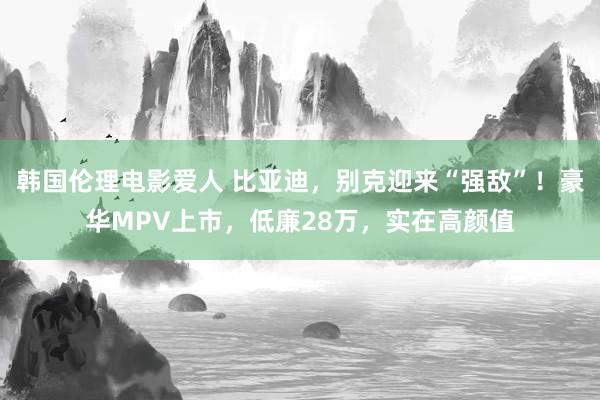 韩国伦理电影爱人 比亚迪，别克迎来“强敌”！豪华MPV上市，低廉28万，实在高颜值